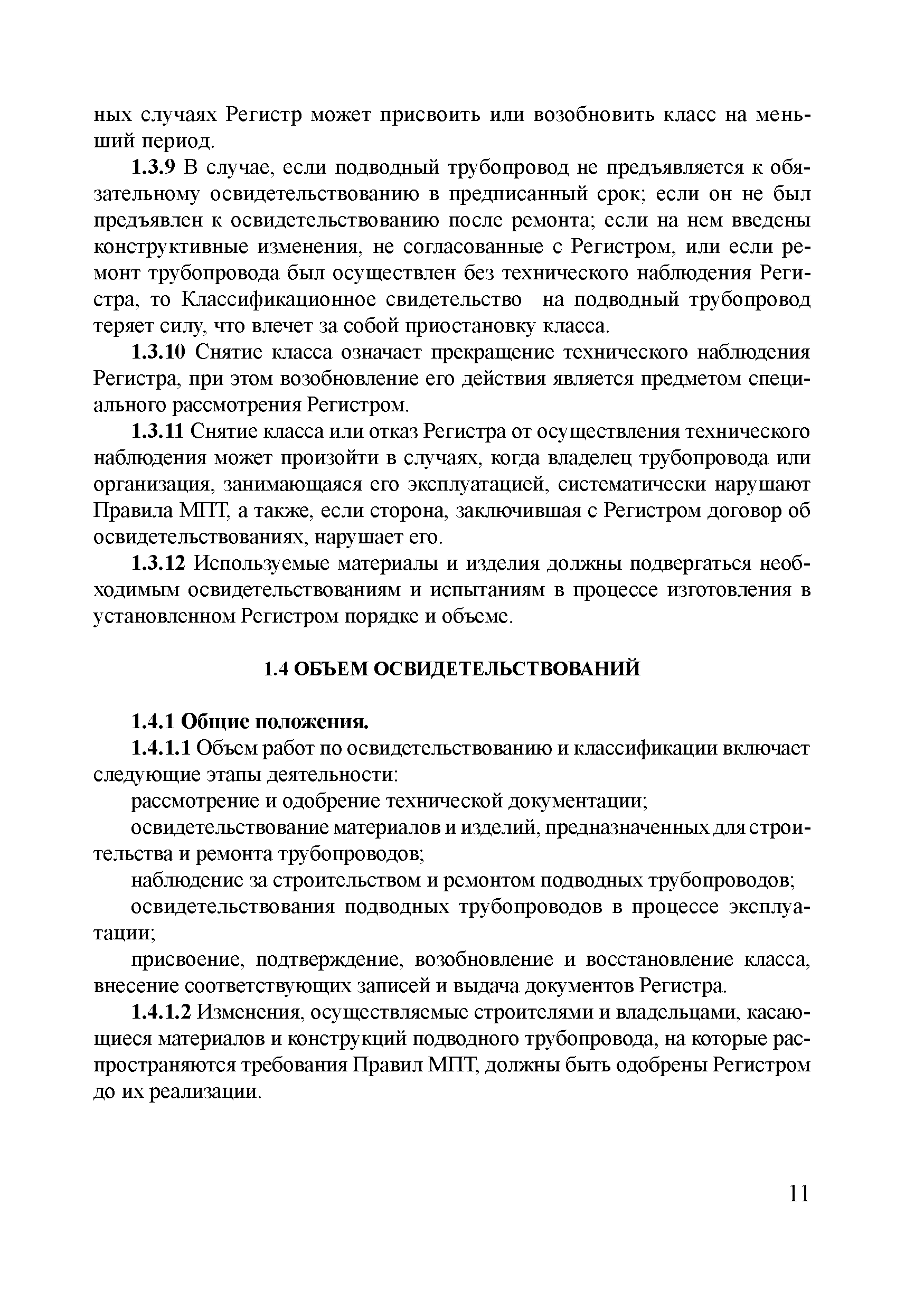 ных случаях Регистр может присвоить или возобновить класс на меньший период.

1.3.9 В случае, если подводный трубопровод не предъявляется к обязательному освидетельствованию в предписанный срок; если он не был предъявлен к освидетельствованию после ремонта; если на нем введены конструктивные изменения, не согласованные с Регистром, или если ремонт трубопровода был осуществлен без технического наблюдения Регистра, то Классификационное свидетельство на подводный трубопровод теряет силу, что влечет за собой приостановку класса.

1.3.10 Снятие класса означает прекращение технического наблюдения Регистра, при этом возобновление его действия является предметом специального рассмотрения Регистром.

1.3.11 Снятие класса или отказ Регистра от осуществления технического наблюдения может произойти в случаях, когда владелец трубопровода или организация, занимающаяся его эксплуатацией, систематически нарушают Правила МПТ, а также, если сторона, заключившая с Регистром договор об освидетельствованиях, нарушает его.

1.3.12 Используемые материалы и изделия должны подвергаться необходимым освидетельствованиям и испытаниям в процессе изготовления в установленном Регистром порядке и объеме.

1.4 ОБЪЕМ ОСВИДЕТЕЛЬСТВОВАНИЙ

1.4.1 Общие положения.

1.4.1.1 Объем работ по освидетельствованию и классификации включает следующие этапы деятельности:

рассмотрение и одобрение технической документации;

освидетельствование материалов и изделий, предназначенных для строительства и ремонта трубопроводов;

наблюдение за строительством и ремонтом подводных трубопроводов;

освидетельствования подводных трубопроводов в процессе эксплуатации;

присвоение, подтверждение, возобновление и восстановление класса, внесение соответствующих записей и выдача документов Регистра.

1.4.1.2 Изменения, осуществляемые строителями и владельцами, касающиеся материалов и конструкций подводного трубопровода, на которые распространяются требования Правил МПТ, должны быть одобрены Регистром до их реализации.

11